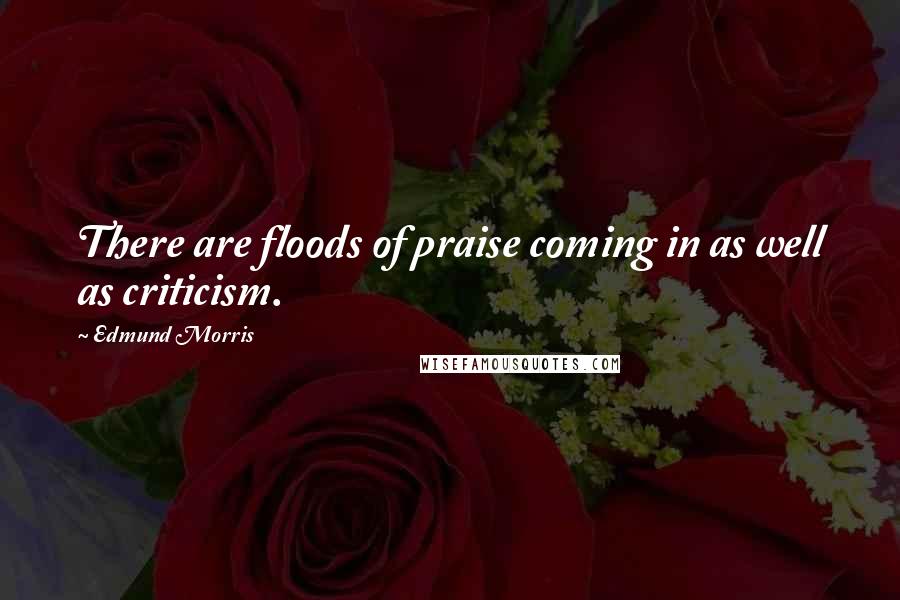 There are floods of praise coming in as well as criticism.

~ Edmund Morris

WISEFAMOUSQUOTES.COM